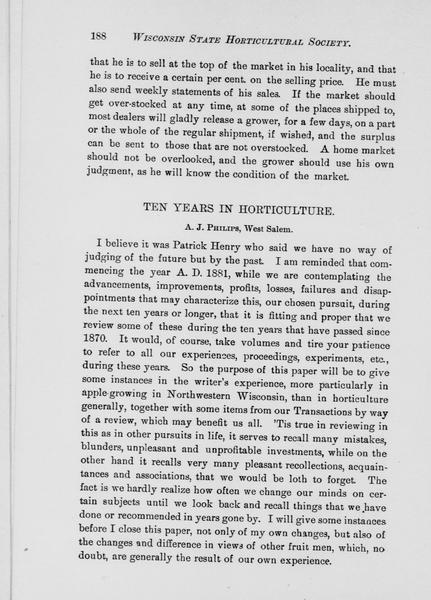 188 WISCONSIN STATE HORTICULTURAL SOCIETY.

that he is to sell at the top of the market in his locality, and that he is to receive a certain per cent. on the selling price. He must also send weekly statements of his sales. If the market should get over-stocked at any time, at some of the places shipped to, most dealers will gladly release a grower, for a few days, on a part or the whole of the regular shipment, if wished, and the surplus can be sent to those that are not overstocked. A home market should not be overlooked, and the grower should use his own judgment, as he will know the condition of the market.

TEN YEARS IN HORTICULTURE.

A. J. PHILIPS, West Salem.

I believe it was Patrick Henry who said we have no way of judging of the future but by the past. I am reminded that commencing the year A. D. 1881, while we are contemplating the advancements, improvements, profits, losses, failures and disappointments that may characterize this, our chosen pursuit, during the next ten years or longer, that it is fitting and proper that we review some of these during the ten years that have passed since 1870. It would, of course, take volumes and tire your patience to refer to all our experiences, proceedings, experiments, etc., during these years. So the purpose of this paper will be to give some instances in the writer's experience, more particularly in apple-growing in Northwestern Wisconsin, than in horticulture generally, together with some items from our Transactions by way of a review, which may benefit us all. 'Tis true in reviewing in this as in other pursuits in life, it serves to recall many mistakes, blunders, unpleasant and unprofitable investments, while on the other hand it recalls very many pleasant recollections, acquaintances and associations, that we would be loth to forget. The fact is we hardly realize how often we change our minds on certain subjects until we look back and recall things that we have done or recommended in years gone by. I will give some instances before I close this paper, not only of my own changes, but also of the changes and difference in views of other fruit men, which, no doubt, are generally the result of our own experience.